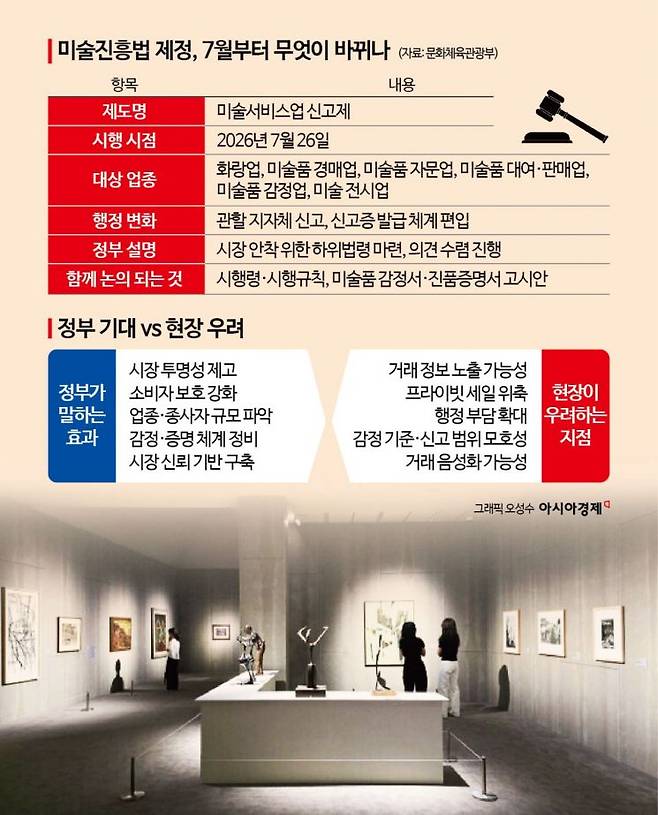 미술진흥법 제정, 7월부터 무엇이 바뀌나 (자료: 문화체육관광부)

| 항목 | 내용 |
|---|---|
| 제도명 | 미술서비스업 신고제 |
| 시행 시점 | 2026년 7월 26일 |
| 대상 업종 | 화랑업, 미술품 경매업, 미술품 자문업, 미술품 대여·판매업, 미술품 감정업, 미술 전시업 |
| 행정 변화 | 관할 지자체 신고, 신고증 발급 체계 편입 |
| 정부 설명 | 시장 안착 위한 하위법령 마련, 의견 수렴 진행 |
| 함께 논의 되는 것 | 시행령·시행규칙, 미술품 감정서·진품증명서 고시안 |

정부 기대 vs 현장 우려

정부가 말하는 효과

시장 투명성 제고
소비자 보호 강화
업종·종사자 규모 파악
감정·증명 체계 정비
시장 신뢰 기반 구축

거래 정보 노출 가능성
프라이빗 세일 위축
행정 부담 확대
감정 기준·신고 범위 모호성
거래 음성화 가능성

현장이 우려하는 지점

그래픽 오성수 아시아경제